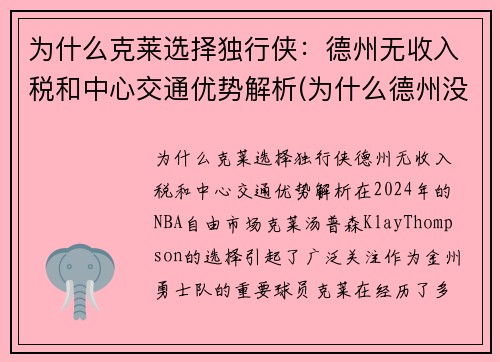 为什么克莱选择独行侠：德州无收入税和中心交通优势解析(为什么德州没

为什么克莱选择独行侠德州无收入税和中心交通优势解析在2024年的NBA自由市场克莱汤普森KlayThompson的选择引起了广泛关注作为金州勇士队的重要球员克莱在经历了多